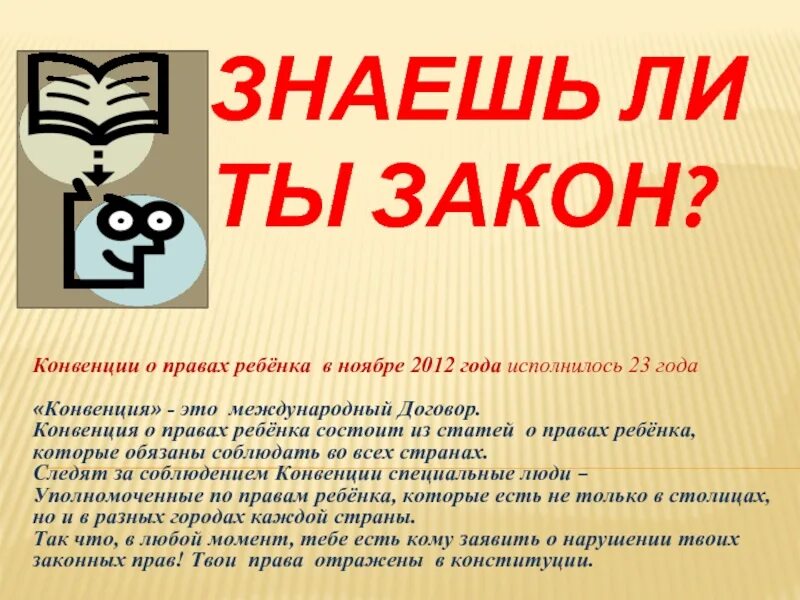 ЗНАЕШЬ ЛИ ТЫ ЗАКОН?

Конвенции о правах ребёнка в ноябре 2012 года исполнилось 23 года

«Конвенция» - это международный Договор.
Конвенция о правах ребёнка состоит из статей о правах ребёнка, которые обязаны соблюдать во всех странах.
Следят за соблюдением Конвенции специальные люди – Уполномоченные по правам ребёнка, которые есть не только в столицах, но и в разных городах каждой страны.
Так что, в любой момент, тебе есть кому заявить о нарушении твоих законных прав! Твои права отражены в конституции.